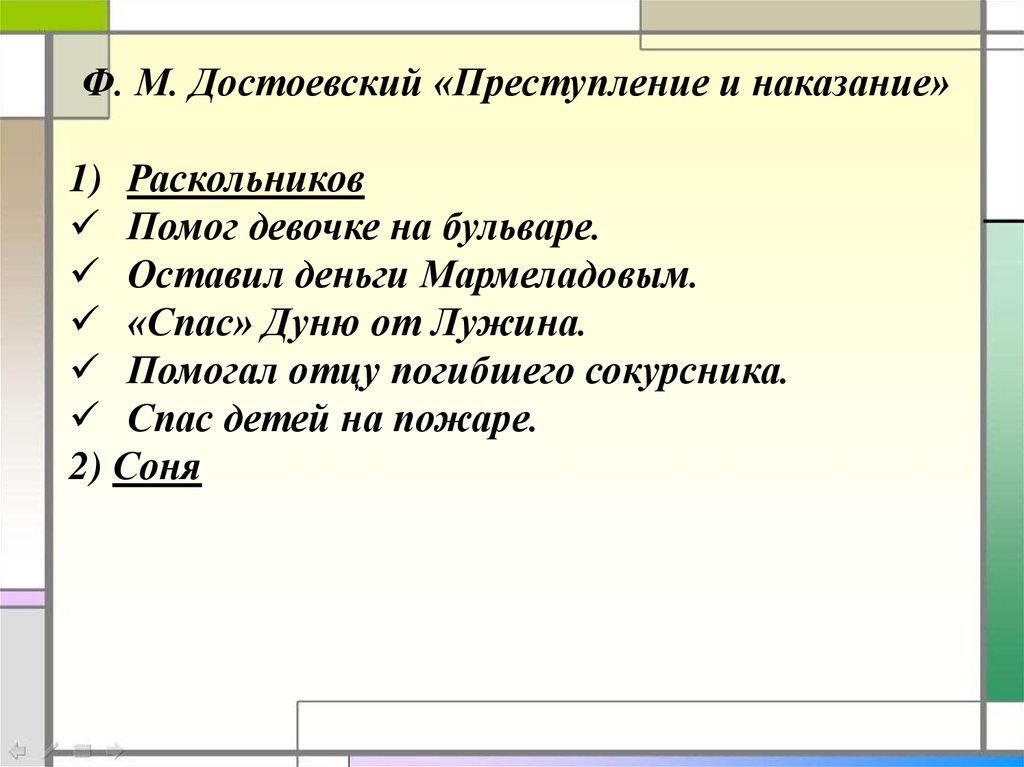 Ф. М. Достоевский «Преступление и наказание»

1) Раскольников
✓ Помог девочке на бульваре.
✓ Оставил деньги Мармеладовым.
✓ «Спас» Дуню от Лужина.
✓ Помогал отцу погибшего сокурсника.
✓ Спас детей на пожаре.
2) Соня